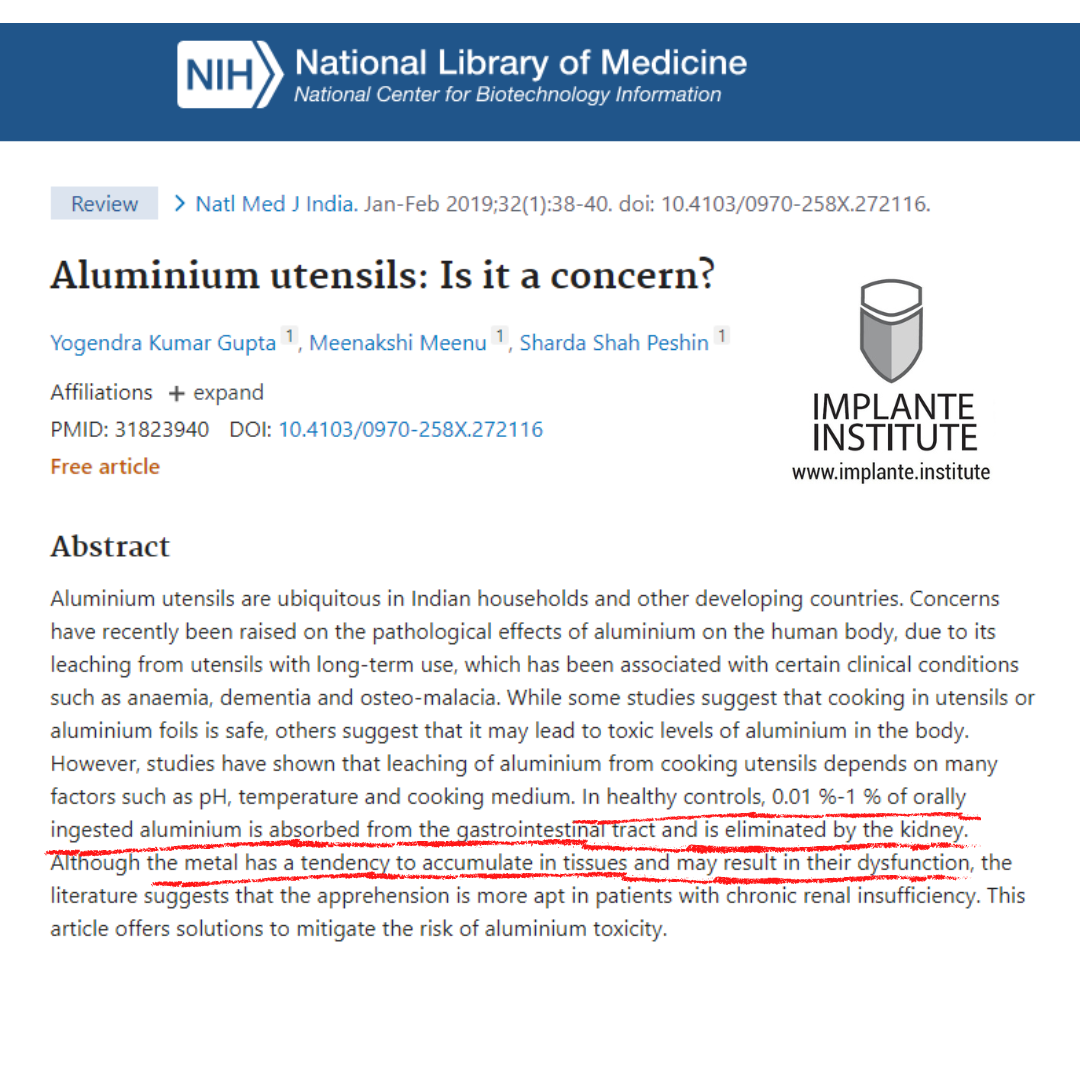 NIH National Library of Medicine
National Center for Biotechnology Information

Review > Natl Med J India. Jan-Feb 2019;32(1):38-40. doi: 10.4103/0970-258X.272116.

Aluminium utensils: Is it a concern?

Yogendra Kumar Gupta 1, Meenakshi Meenu 1, Sharda Shah Peshin 1

Affiliations + expand
PMID: 31823940 DOI: 10.4103/0970-258X.272116
Free article

IMPLANTE INSTITUTE
www.implante.institute

Abstract

Aluminium utensils are ubiquitous in Indian households and other developing countries. Concerns have recently been raised on the pathological effects of aluminium on the human body, due to its leaching from utensils with long-term use, which has been associated with certain clinical conditions such as anaemia, dementia and osteo-malacia. While some studies suggest that cooking in utensils or aluminium foils is safe, others suggest that it may lead to toxic levels of aluminium in the body. However, studies have shown that leaching of aluminium from cooking utensils depends on many factors such as pH, temperature and cooking medium. In healthy controls, 0.01 %-1 % of orally ingested aluminium is absorbed from the gastrointestinal tract and is eliminated by the kidney. Although the metal has a tendency to accumulate in tissues and may result in their dysfunction, the literature suggests that the apprehension is more apt in patients with chronic renal insufficiency. This article offers solutions to mitigate the risk of aluminium toxicity.